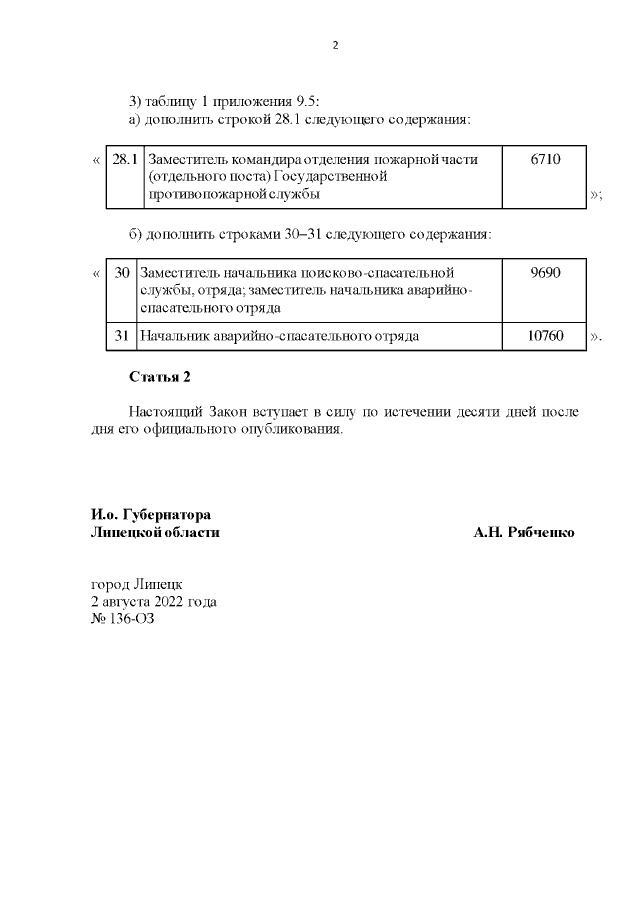 2

3) таблицу 1 приложения 9.5:

а) дополнить строкой 28.1 следующего содержания:

«

| 28.1 | Заместитель командира отделения пожарной части (отдельного поста) Государственной противопожарной службы | 6710 |
|---|---|---|

»;

б) дополнить строками 30–31 следующего содержания:

«

| 30 | Заместитель начальника поисково-спасательной службы, отряда; заместитель начальника аварийно-спасательного отряда | 9690 |
|---|---|---|
| 31 | Начальник аварийно-спасательного отряда | 10760 |

».

Статья 2

Настоящий Закон вступает в силу по истечении десяти дней после дня его официального опубликования.

И.о. Губернатора
Липецкой области

А.Н. Рябченко

город Липецк
2 августа 2022 года
№ 136-ОЗ